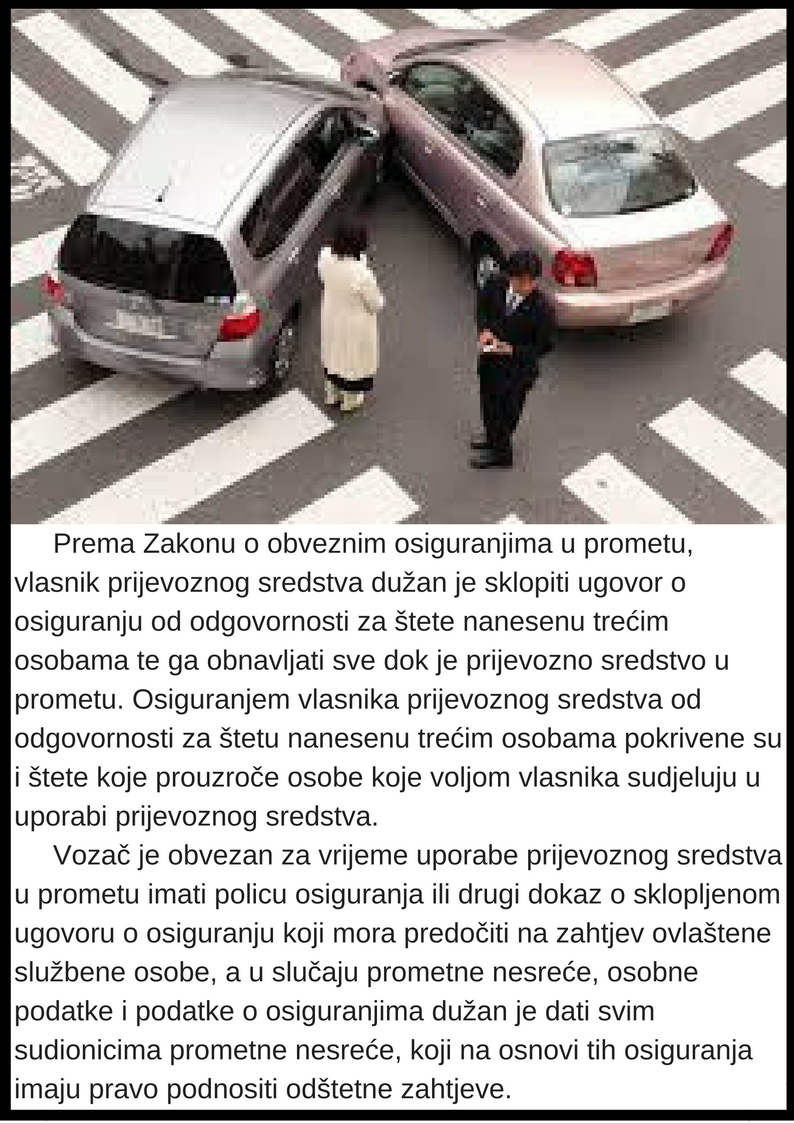 Prema Zakonu o obveznim osiguranjima u prometu, vlasnik prijevoznog sredstva dužan je sklopiti ugovor o osiguranju od odgovornosti za štete nanesenu trećim osobama te ga obnavljati sve dok je prijevozno sredstvo u prometu. Osiguranjem vlasnika prijevoznog sredstva od odgovornosti za štetu nanesenu trećim osobama pokrivene su i štete koje prouzroče osobe koje voljom vlasnika sudjeluju u uporabi prijevoznog sredstva.

Vozač je obvezan za vrijeme uporabe prijevoznog sredstva u prometu imati policu osiguranja ili drugi dokaz o sklopljenom ugovoru o osiguranju koji mora predočiti na zahtjev ovlaštene službene osobe, a u slučaju prometne nesreće, osobne podatke i podatke o osiguranjima dužan je dati svim sudionicima prometne nesreće, koji na osnovi tih osiguranja imaju pravo podnositi odštetne zahtjeve.